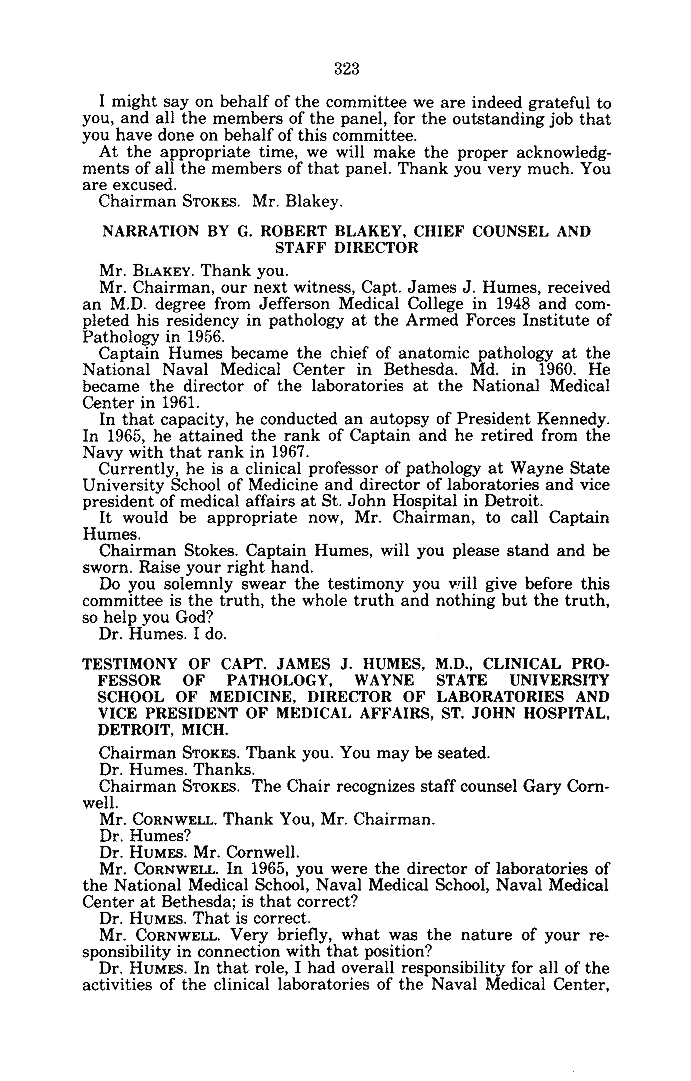 323

I might say on behalf of the committee we are indeed grateful to you, and all the members of the panel, for the outstanding job that you have done on behalf of this committee.

At the appropriate time, we will make the proper acknowledgments of all the members of that panel. Thank you very much. You are excused.

Chairman STOKES. Mr. Blakey.

NARRATION BY G. ROBERT BLAKEY, CHIEF COUNSEL AND STAFF DIRECTOR

Mr. BLAKEY. Thank you.

Mr. Chairman, our next witness, Capt. James J. Humes, received an M.D. degree from Jefferson Medical College in 1948 and completed his residency in pathology at the Armed Forces Institute of Pathology in 1956.

Captain Humes became the chief of anatomic pathology at the National Naval Medical Center in Bethesda. Md. in 1960. He became the director of the laboratories at the National Medical Center in 1961.

In that capacity, he conducted an autopsy of President Kennedy. In 1965, he attained the rank of Captain and he retired from the Navy with that rank in 1967.

Currently, he is a clinical professor of pathology at Wayne State University School of Medicine and director of laboratories and vice president of medical affairs at St. John Hospital in Detroit.

It would be appropriate now, Mr. Chairman, to call Captain Humes.

Chairman Stokes. Captain Humes, will you please stand and be sworn. Raise your right hand.

Do you solemnly swear the testimony you will give before this committee is the truth, the whole truth and nothing but the truth, so help you God?

Dr. Humes. I do.

TESTIMONY OF CAPT. JAMES J. HUMES, M.D., CLINICAL PROFESSOR OF PATHOLOGY, WAYNE STATE UNIVERSITY SCHOOL OF MEDICINE, DIRECTOR OF LABORATORIES AND VICE PRESIDENT OF MEDICAL AFFAIRS, ST. JOHN HOSPITAL, DETROIT, MICH.

Chairman STOKES. Thank you. You may be seated.

Dr. Humes. Thanks.

Chairman STOKES. The Chair recognizes staff counsel Gary Cornwell.

Mr. CORNWELL. Thank You, Mr. Chairman.

Dr. Humes?

Dr. HUMES. Mr. Cornwell.

Mr. CORNWELL. In 1965, you were the director of laboratories of the National Medical School, Naval Medical School, Naval Medical Center at Bethesda; is that correct?

Dr. HUMES. That is correct.

Mr. CORNWELL. Very briefly, what was the nature of your responsibility in connection with that position?

Dr. HUMES. In that role, I had overall responsibility for all of the activities of the clinical laboratories of the Naval Medical Center,